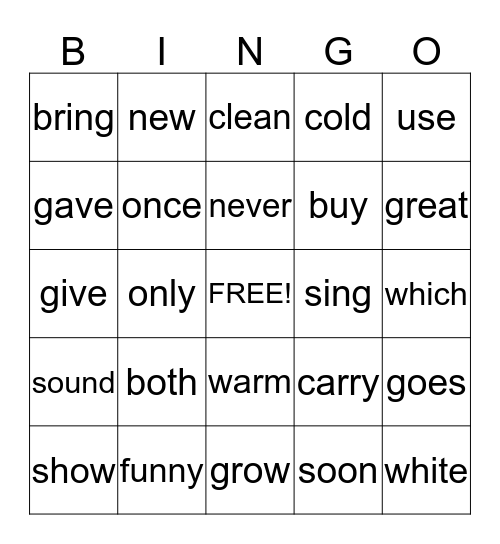 | B | I | N | G | O |
|---|---|---|---|---|
| bring | new | clean | cold | use |
| gave | once | never | buy | great |
| give | only | FREE! | sing | which |
| sound | both | warm | carry | goes |
| show | funny | grow | soon | white |